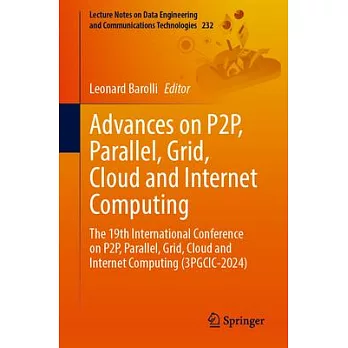 Lecture Notes on Data Engineering and Communications Technologies 232

Leonard Barolli Editor

Advances on P2P, Parallel, Grid, Cloud and Internet Computing

The 19th International Conference on P2P, Parallel, Grid, Cloud and Internet Computing (3PGCIC-2024)

Springer